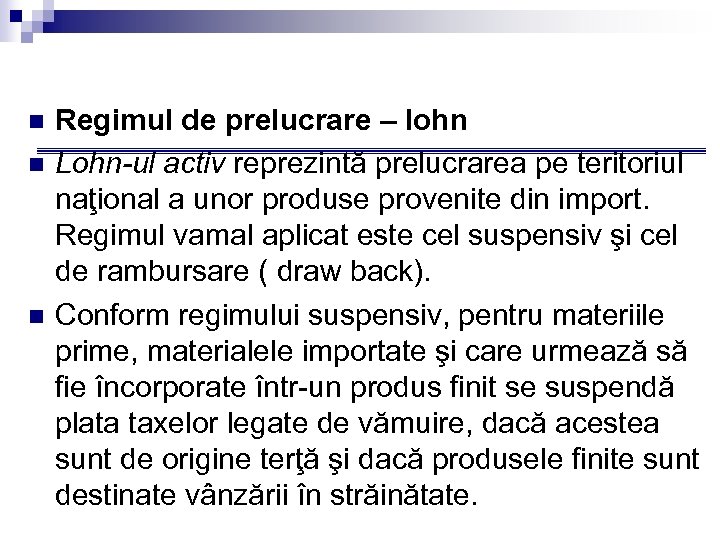 • Regimul de prelucrare – lohn

• Lohn-ul activ reprezintă prelucrarea pe teritoriul naţional a unor produse provenite din import. Regimul vamal aplicat este cel suspensiv şi cel de rambursare ( draw back).

• Conform regimului suspensiv, pentru materiile prime, materialele importate şi care urmează să fie încorporate într-un produs finit se suspendă plata taxelor legate de vămuire, dacă acestea sunt de origine terţă şi dacă produsele finite sunt destinate vânzării în străinătate.